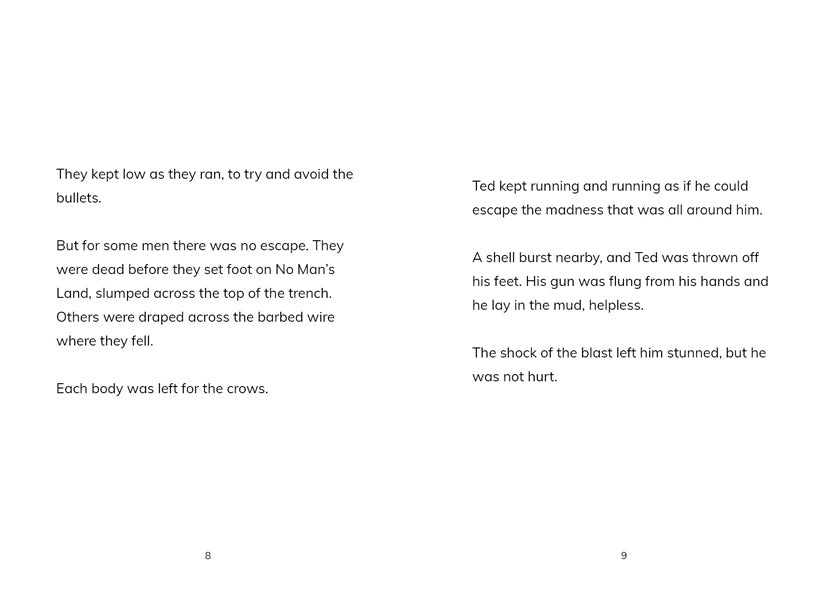 They kept low as they ran, to try and avoid the bullets.

But for some men there was no escape. They were dead before they set foot on No Man's Land, slumped across the top of the trench. Others were draped across the barbed wire where they fell.

Each body was left for the crows.

8

Ted kept running and running as if he could escape the madness that was all around him.

A shell burst nearby, and Ted was thrown off his feet. His gun was flung from his hands and he lay in the mud, helpless.

The shock of the blast left him stunned, but he was not hurt.

9